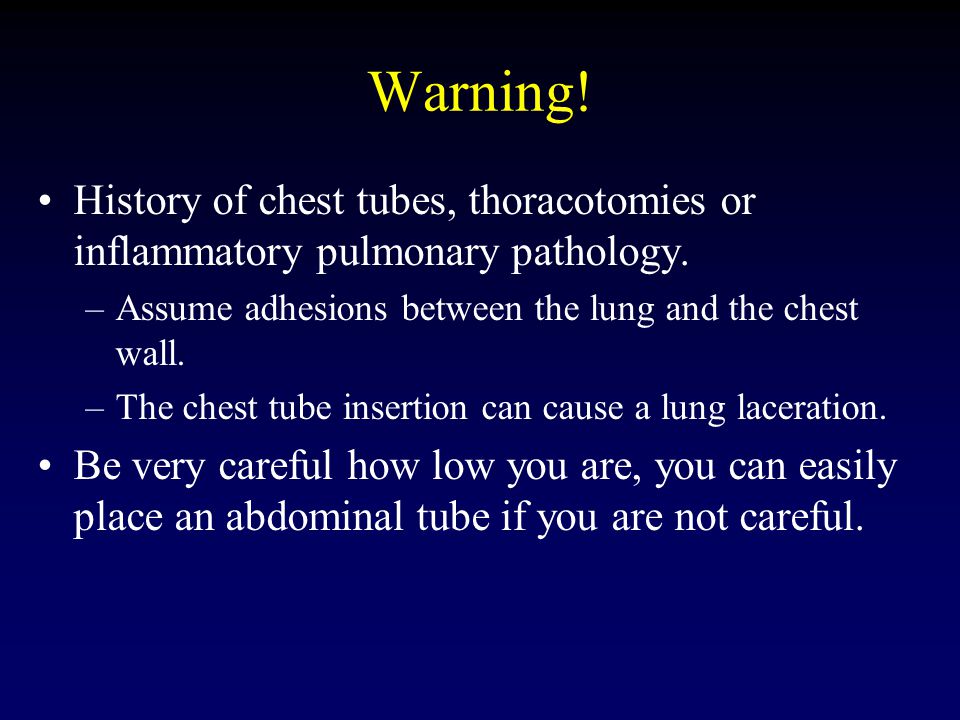 Warning!

• History of chest tubes, thoracotomies or inflammatory pulmonary pathology.
– Assume adhesions between the lung and the chest wall.
– The chest tube insertion can cause a lung laceration.

• Be very careful how low you are, you can easily place an abdominal tube if you are not careful.